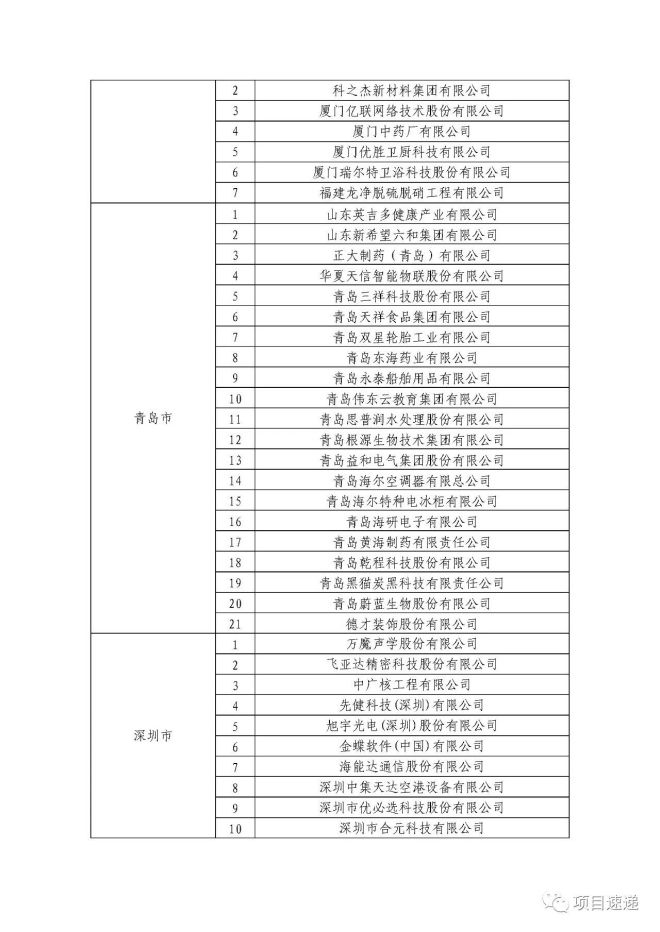 |  |  |  |
|---|---|---|
|  | 2 | 科之杰新材料集团有限公司 |
|  | 3 | 厦门亿联网络技术股份有限公司 |
|  | 4 | 厦门中药厂有限公司 |
|  | 5 | 厦门优胜卫厨科技有限公司 |
|  | 6 | 厦门瑞尔特卫浴科技股份有限公司 |
|  | 7 | 福建龙净脱硫脱硝工程有限公司 |
| 青岛市 | 1 | 山东英吉多健康产业有限公司 |
|  | 2 | 山东新希望六和集团有限公司 |
|  | 3 | 正大制药（青岛）有限公司 |
|  | 4 | 华夏天信智能物联股份有限公司 |
|  | 5 | 青岛三祥科技股份有限公司 |
|  | 6 | 青岛天祥食品集团有限公司 |
|  | 7 | 青岛双星轮胎工业有限公司 |
|  | 8 | 青岛东海药业有限公司 |
|  | 9 | 青岛永泰船舶用品有限公司 |
|  | 10 | 青岛伟东云教育集团有限公司 |
|  | 11 | 青岛思普润水处理股份有限公司 |
|  | 12 | 青岛根源生物技术集团有限公司 |
|  | 13 | 青岛益和电气集团股份有限公司 |
|  | 14 | 青岛海尔空调器有限总公司 |
|  | 15 | 青岛海尔特种电冰柜有限公司 |
|  | 16 | 青岛海研电子有限公司 |
|  | 17 | 青岛黄海制药有限责任公司 |
|  | 18 | 青岛乾程科技股份有限公司 |
|  | 19 | 青岛黑猫炭黑科技有限责任公司 |
|  | 20 | 青岛蔚蓝生物股份有限公司 |
|  | 21 | 德才装饰股份有限公司 |
| 深圳市 | 1 | 万魔声学股份有限公司 |
|  | 2 | 飞亚达精密科技股份有限公司 |
|  | 3 | 中广核工程有限公司 |
|  | 4 | 先健科技（深圳）有限公司 |
|  | 5 | 旭宇光电（深圳）股份有限公司 |
|  | 6 | 金蝶软件（中国）有限公司 |
|  | 7 | 海能达通信股份有限公司 |
|  | 8 | 深圳中集天达空港设备有限公司 |
|  | 9 | 深圳市优必选科技股份有限公司 |
|  | 10 | 深圳市合元科技有限公司 |

项目速递